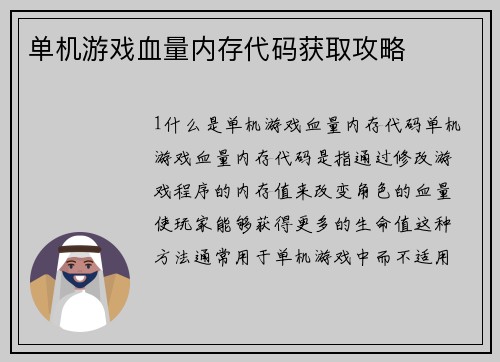 单机游戏血量内存代码获取攻略

1什么是单机游戏血量内存代码单机游戏血量内存代码是指通过修改游戏程序的内存值来改变角色的血量使玩家能够获得更多的生命值这种方法通常用于单机游戏中而不适用